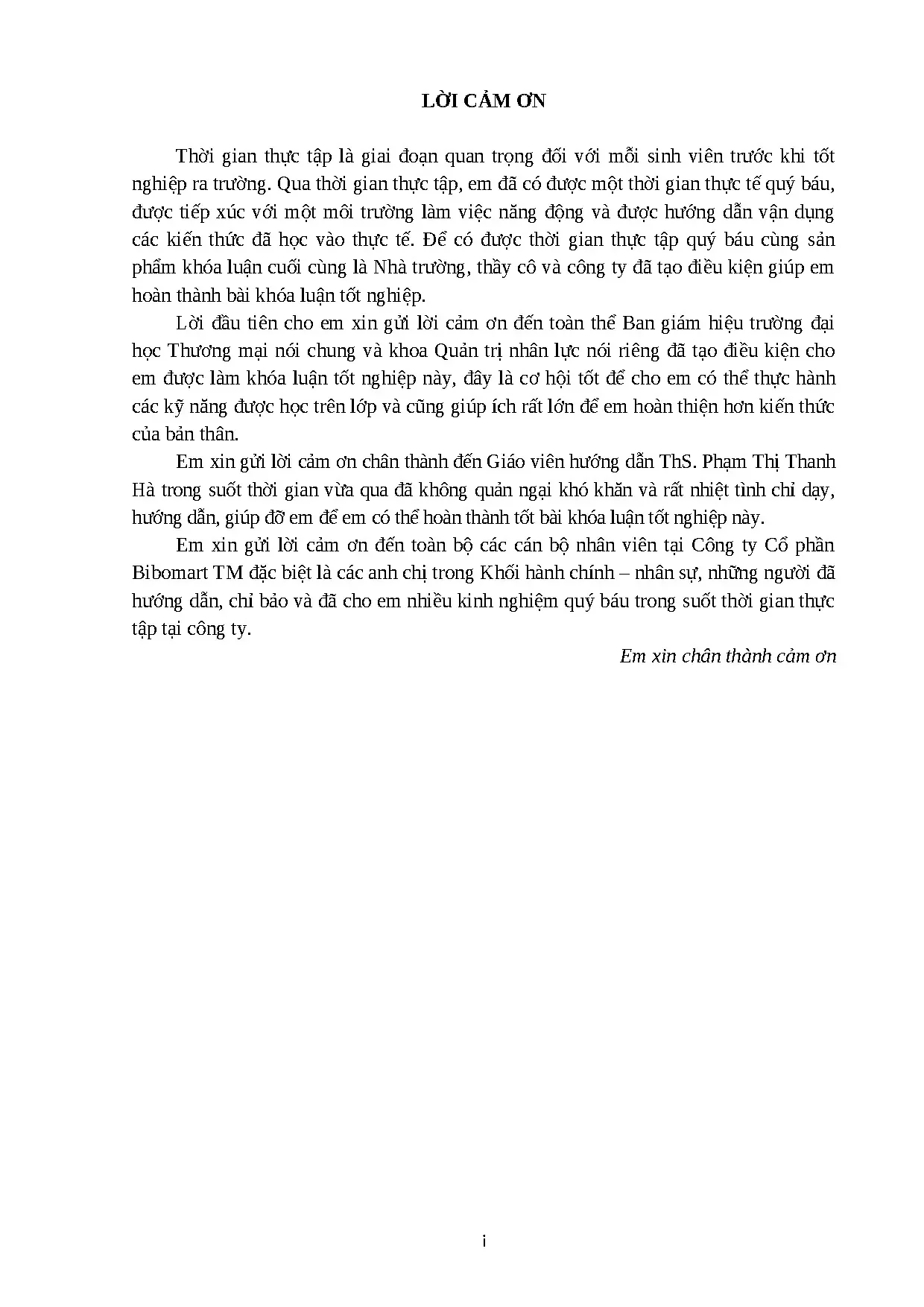 LỜI CẢM ƠN

Thời gian thực tập là giai đoạn quan trọng đối với mỗi sinh viên trước khi tốt nghiệp ra trường. Qua thời gian thực tập, em đã có được một thời gian thực tế quý báu, được tiếp xúc với một môi trường làm việc năng động và được hướng dẫn vận dụng các kiến thức đã học vào thực tế. Để có được thời gian thực tập quý báu cùng sản phẩm khóa luận cuối cùng là Nhà trường, thầy cô và công ty đã tạo điều kiện giúp em hoàn thành bài khóa luận tốt nghiệp.

Lời đầu tiên cho em xin gửi lời cảm ơn đến toàn thể Ban giám hiệu trường đại học Thương mại nói chung và khoa Quản trị nhân lực nói riêng đã tạo điều kiện cho em được làm khóa luận tốt nghiệp này, đây là cơ hội tốt để cho em có thể thực hành các kỹ năng được học trên lớp và cũng giúp ích rất lớn để em hoàn thiện hơn kiến thức của bản thân.

Em xin gửi lời cảm ơn chân thành đến Giáo viên hướng dẫn ThS. Phạm Thị Thanh Hà trong suốt thời gian vừa qua đã không quản ngại khó khăn và rất nhiệt tình chỉ dạy, hướng dẫn, giúp đỡ em để em có thể hoàn thành tốt bài khóa luận tốt nghiệp này.

Em xin gửi lời cảm ơn đến toàn bộ các cán bộ nhân viên tại Công ty Cổ phần Bibomart TM đặc biệt là các anh chị trong Khối hành chính – nhân sự, những người đã hướng dẫn, chỉ bảo và đã cho em nhiều kinh nghiệm quý báu trong suốt thời gian thực tập tại công ty.

Em xin chân thành cảm ơn

i